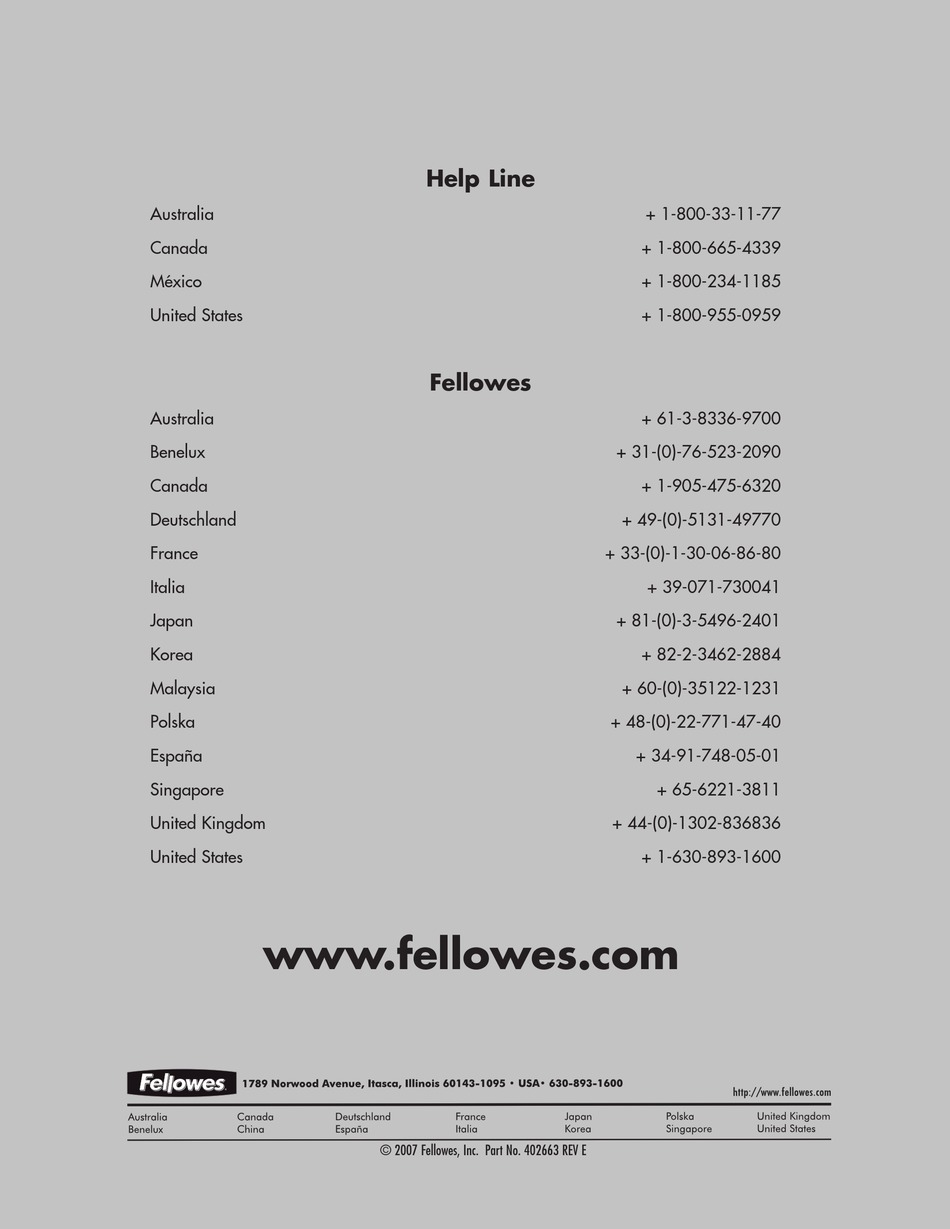 Help Line

| | |
|---|---|
| Australia | + 1-800-33-11-77 |
| Canada | + 1-800-665-4339 |
| México | + 1-800-234-1185 |
| United States | + 1-800-955-0959 |

Fellowes

| | |
|---|---|
| Australia | + 61-3-8336-9700 |
| Benelux | + 31-(0)-76-523-2090 |
| Canada | + 1-905-475-6320 |
| Deutschland | + 49-(0)-5131-49770 |
| France | + 33-(0)-1-30-06-86-80 |
| Italia | + 39-071-730041 |
| Japan | + 81-(0)-3-5496-2401 |
| Korea | + 82-2-3462-2884 |
| Malaysia | + 60-(0)-35122-1231 |
| Polska | + 48-(0)-22-771-47-40 |
| España | + 34-91-748-05-01 |
| Singapore | + 65-6221-3811 |
| United Kingdom | + 44-(0)-1302-836836 |
| United States | + 1-630-893-1600 |

www.fellowes.com

Fellowes 1789 Norwood Avenue, Itasca, Illinois 60143-1095 • USA• 630-893-1600

http://www.fellowes.com

Australia Benelux Canada China Deutschland España France Italia Japan Korea Polska Singapore United Kingdom United States

© 2007 Fellowes, Inc. Part No. 402663 REV E